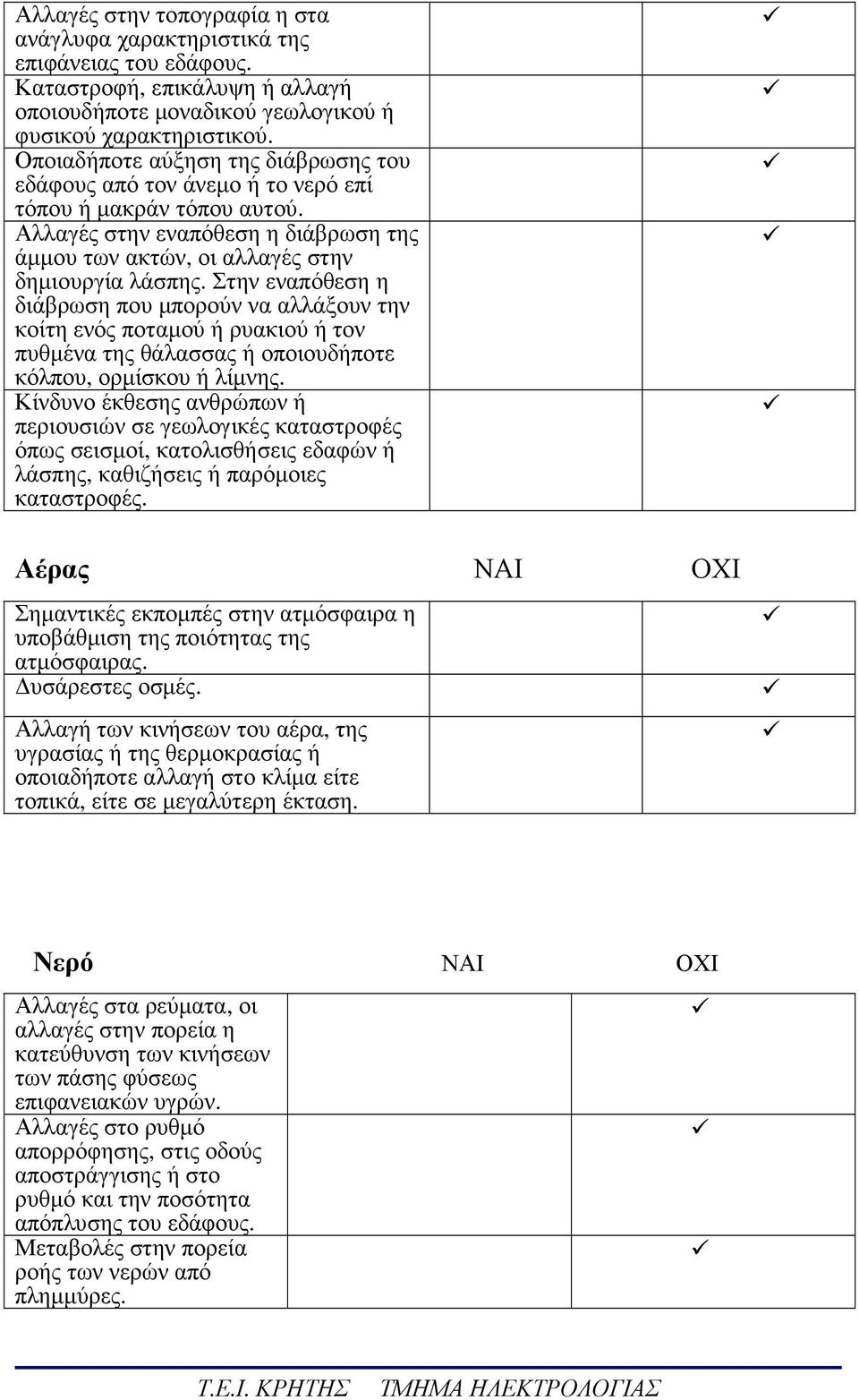 | | | |
|---|---|---|
| Αλλαγές στην τοπογραφία η στα ανάγλυφα χαρακτηριστικά της επιφάνειας του εδάφους. | | ✓ |
| Καταστροφή, επικάλυψη ή αλλαγή οποιουδήποτε μοναδικού γεωλογικού ή φυσικού χαρακτηριστικού. | | ✓ |
| Οποιαδήποτε αύξηση της διάβρωσης του εδάφους από τον άνεμο ή το νερό επί τόπου ή μακράν τόπου αυτού. | | ✓ |
| Αλλαγές στην εναπόθεση η διάβρωση της άμμου των ακτών, οι αλλαγές στην δημιουργία λάσπης. Στην εναπόθεση η διάβρωση που μπορούν να αλλάξουν την κοίτη ενός ποταμού ή ρυακιού ή τον πυθμένα της θάλασσας ή οποιουδήποτε κόλπου, ορμίσκου ή λίμνης. | | ✓ |
| Κίνδυνο έκθεσης ανθρώπων ή περιουσιών σε γεωλογικές καταστροφές όπως σεισμοί, κατολισθήσεις εδαφών ή λάσπης, καθιζήσεις ή παρόμοιες καταστροφές. | | ✓ |

| Αέρας | ΝΑΙ | ΟΧΙ |
|---|---|---|
| Σημαντικές εκπομπές στην ατμόσφαιρα η υποβάθμιση της ποιότητας της ατμόσφαιρας. | | ✓ |
| Δυσάρεστες οσμές. | | ✓ |
| Αλλαγή των κινήσεων του αέρα, της υγρασίας ή της θερμοκρασίας ή οποιαδήποτε αλλαγή στο κλίμα είτε τοπικά, είτε σε μεγαλύτερη έκταση. | | ✓ |

| Νερό | ΝΑΙ | ΟΧΙ |
|---|---|---|
| Αλλαγές στα ρεύματα, οι αλλαγές στην πορεία η κατεύθυνση των κινήσεων των πάσης φύσεως επιφανειακών υγρών. | | ✓ |
| Αλλαγές στο ρυθμό απορρόφησης, στις οδούς αποστράγγισης ή στο ρυθμό και την ποσότητα απόπλυσης του εδάφους. | | ✓ |
| Μεταβολές στην πορεία ροής των νερών από πλημμύρες. | | ✓ |

Τ.Ε.Ι. ΚΡΗΤΗΣ ΤΜΗΜΑ ΗΛΕΚΤΡΟΛΟΓΙΑΣ